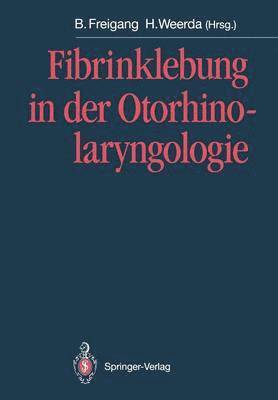 B. Freigang H. Weerda (Hrsg.)

Fibrinklebung in der Otorhinolaryngologie

Springer-Verlag